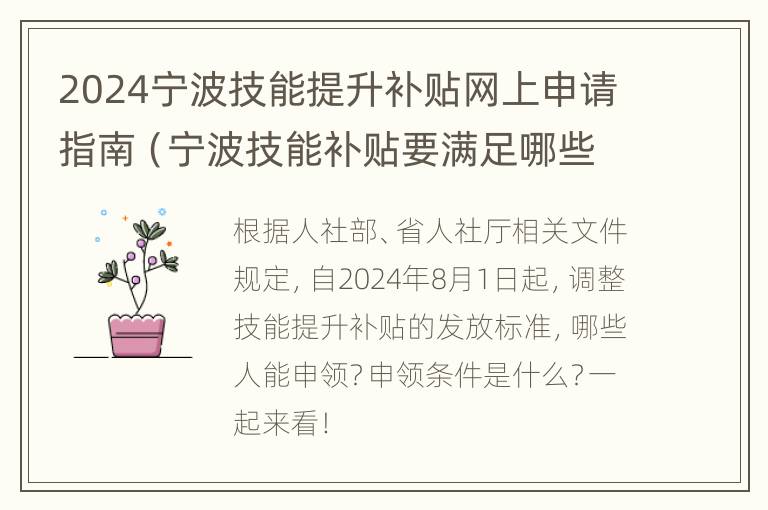 2024宁波技能提升补贴网上申请指南（宁波技能补贴要满足哪些

根据人社部、省人社厅相关文件规定，自2024年8月1日起，调整技能提升补贴的发放标准，哪些人能申领？申领条件是什么？一起来看！